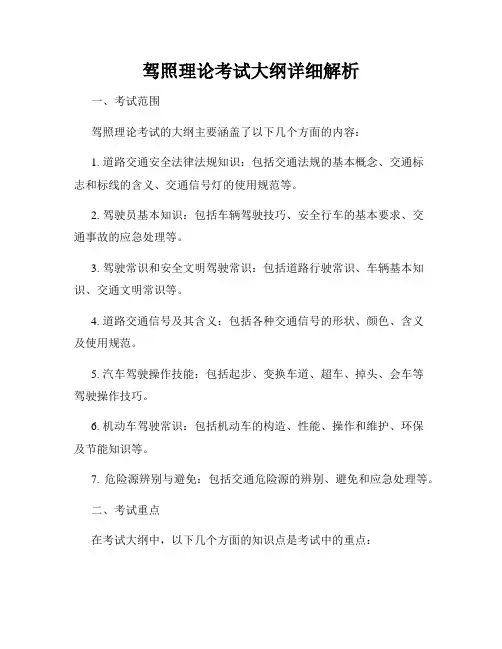 驾照理论考试大纲详细解析

一、考试范围

驾照理论考试的大纲主要涵盖了以下几个方面的内容：

1. 道路交通安全法律法规知识：包括交通法规的基本概念、交通标志和标线的含义、交通信号灯的使用规范等。

2. 驾驶员基本知识：包括车辆驾驶技巧、安全行车的基本要求、交通事故的应急处理等。

3. 驾驶常识和安全文明驾驶常识：包括道路行驶常识、车辆基本知识、交通文明常识等。

4. 道路交通信号及其含义：包括各种交通信号的形状、颜色、含义及使用规范。

5. 汽车驾驶操作技能：包括起步、变换车道、超车、掉头、会车等驾驶操作技巧。

6. 机动车驾驶常识：包括机动车的构造、性能、操作和维护、环保及节能知识等。

7. 危险源辨别与避免：包括交通危险源的辨别、避免和应急处理等。

二、考试重点

在考试大纲中，以下几个方面的知识点是考试中的重点：